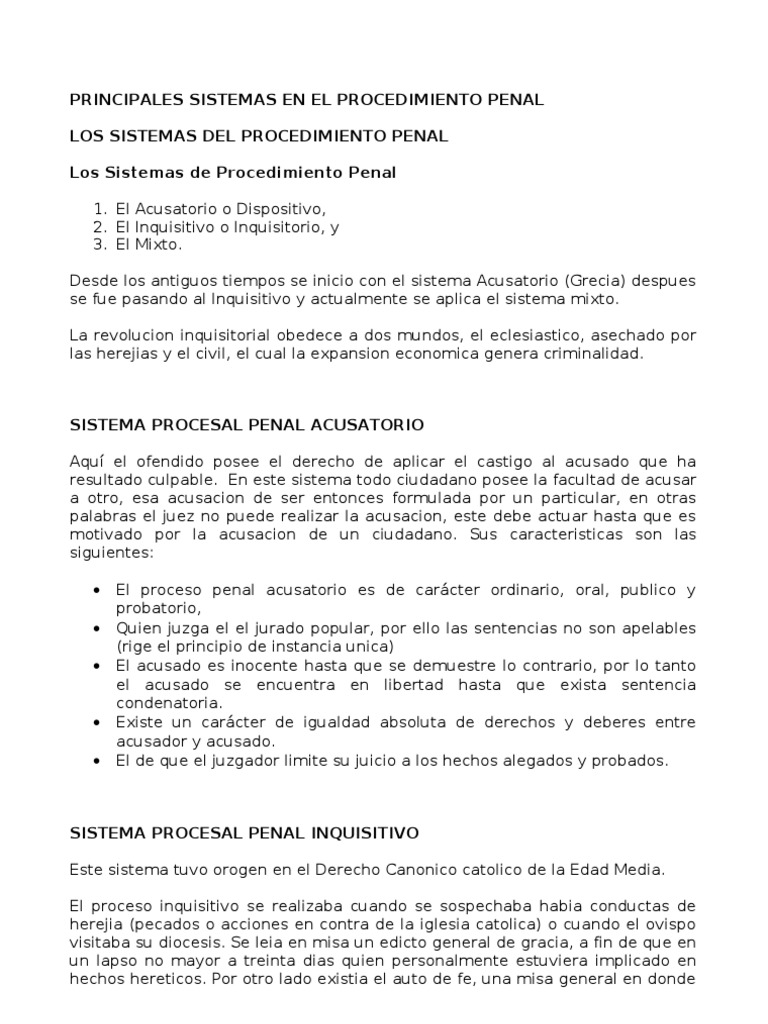 PRINCIPALES SISTEMAS EN EL PROCEDIMIENTO PENAL

LOS SISTEMAS DEL PROCEDIMIENTO PENAL

Los Sistemas de Procedimiento Penal

1. El Acusatorio o Dispositivo,
2. El Inquisitivo o Inquisitorio, y
3. El Mixto.

Desde los antiguos tiempos se inicio con el sistema Acusatorio (Grecia) despues se fue pasando al Inquisitivo y actualmente se aplica el sistema mixto.

La revolucion inquisitorial obedece a dos mundos, el eclesiastico, asechado por las herejias y el civil, el cual la expansion economica genera criminalidad.

SISTEMA PROCESAL PENAL ACUSATORIO

Aquí el ofendido posee el derecho de aplicar el castigo al acusado que ha resultado culpable. En este sistema todo ciudadano posee la facultad de acusar a otro, esa acusacion de ser entonces formulada por un particular, en otras palabras el juez no puede realizar la acusacion, este debe actuar hasta que es motivado por la acusacion de un ciudadano. Sus caracteristicas son las siguientes:

• El proceso penal acusatorio es de carácter ordinario, oral, publico y probatorio,
• Quien juzga el el jurado popular, por ello las sentencias no son apelables (rige el principio de instancia unica)
• El acusado es inocente hasta que se demuestre lo contrario, por lo tanto el acusado se encuentra en libertad hasta que exista sentencia condenatoria.
• Existe un carácter de igualdad absoluta de derechos y deberes entre acusador y acusado.
• El de que el juzgador limite su juicio a los hechos alegados y probados.

SISTEMA PROCESAL PENAL INQUISITIVO

Este sistema tuvo orogen en el Derecho Canonico catolico de la Edad Media.

El proceso inquisitivo se realizaba cuando se sospechaba habia conductas de herejia (pecados o acciones en contra de la iglesia catolica) o cuando el ovispo visitaba su diocesis. Se leia en misa un edicto general de gracia, a fin de que en un lapso no mayor a treinta dias quien personalmente estuviera implicado en hechos hereticos. Por otro lado existia el auto de fe, una misa general en donde